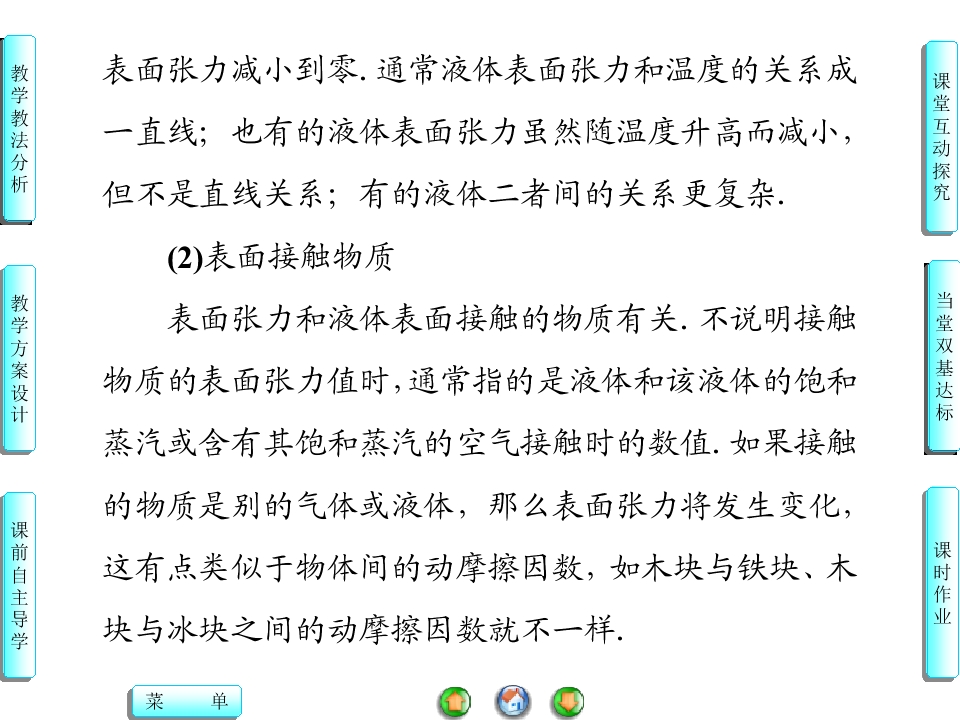 教学教法分析

教学方案设计

课前自主导学

表面张力减小到零. 通常液体表面张力和温度的关系成一直线；也有的液体表面张力虽然随温度升高而减小，但不是直线关系；有的液体二者间的关系更复杂.

(2)表面接触物质

表面张力和液体表面接触的物质有关. 不说明接触物质的表面张力值时，通常指的是液体和该液体的饱和蒸汽或含有其饱和蒸汽的空气接触时的数值. 如果接触的物质是别的气体或液体，那么表面张力将发生变化，这有点类似于物体间的动摩擦因数，如木块与铁块、木块与冰块之间的动摩擦因数就不一样.

课堂互动探究

当堂双基达标

课时作业

菜 单